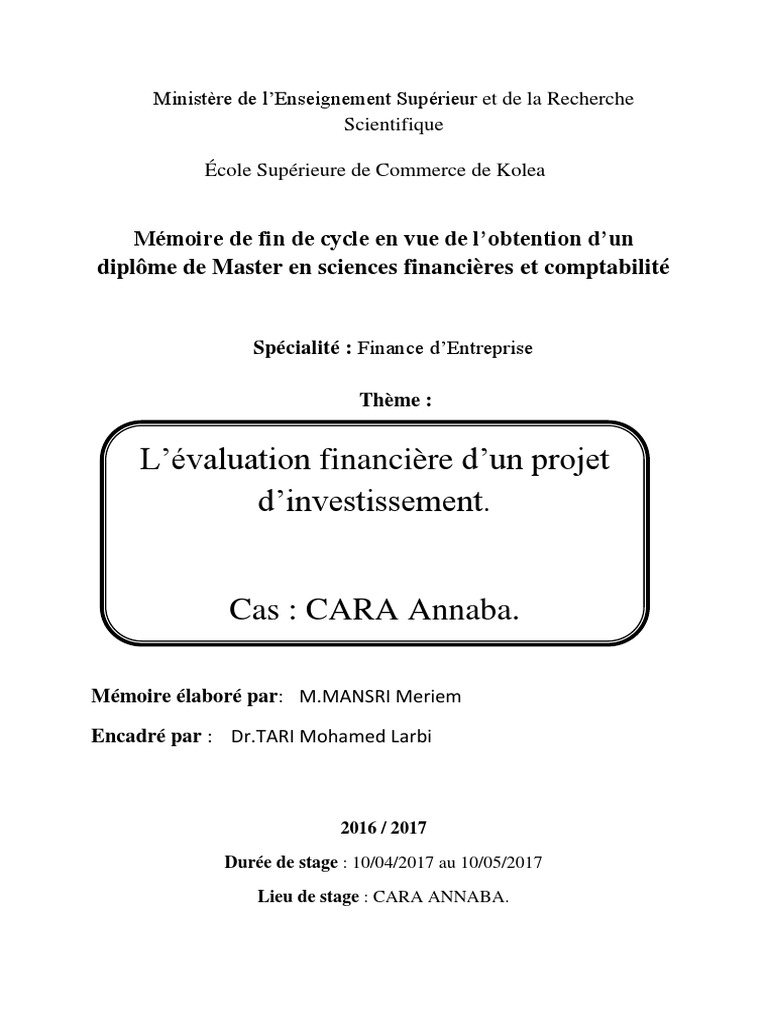 Ministère de l'Enseignement Supérieur et de la Recherche Scientifique

École Supérieure de Commerce de Kolea

Mémoire de fin de cycle en vue de l'obtention d'un diplôme de Master en sciences financières et comptabilité

Spécialité : Finance d'Entreprise

Thème :

L'évaluation financière d'un projet d'investissement.

Cas : CARA Annaba.

Mémoire élaboré par: M.MANSRI Meriem

Encadré par : Dr.TARI Mohamed Larbi

2016 / 2017

Durée de stage : 10/04/2017 au 10/05/2017

Lieu de stage : CARA ANNABA.